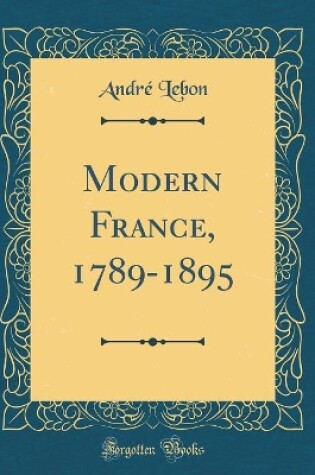 André Lebon

Modern France, 1789-1895

Forgotten Books